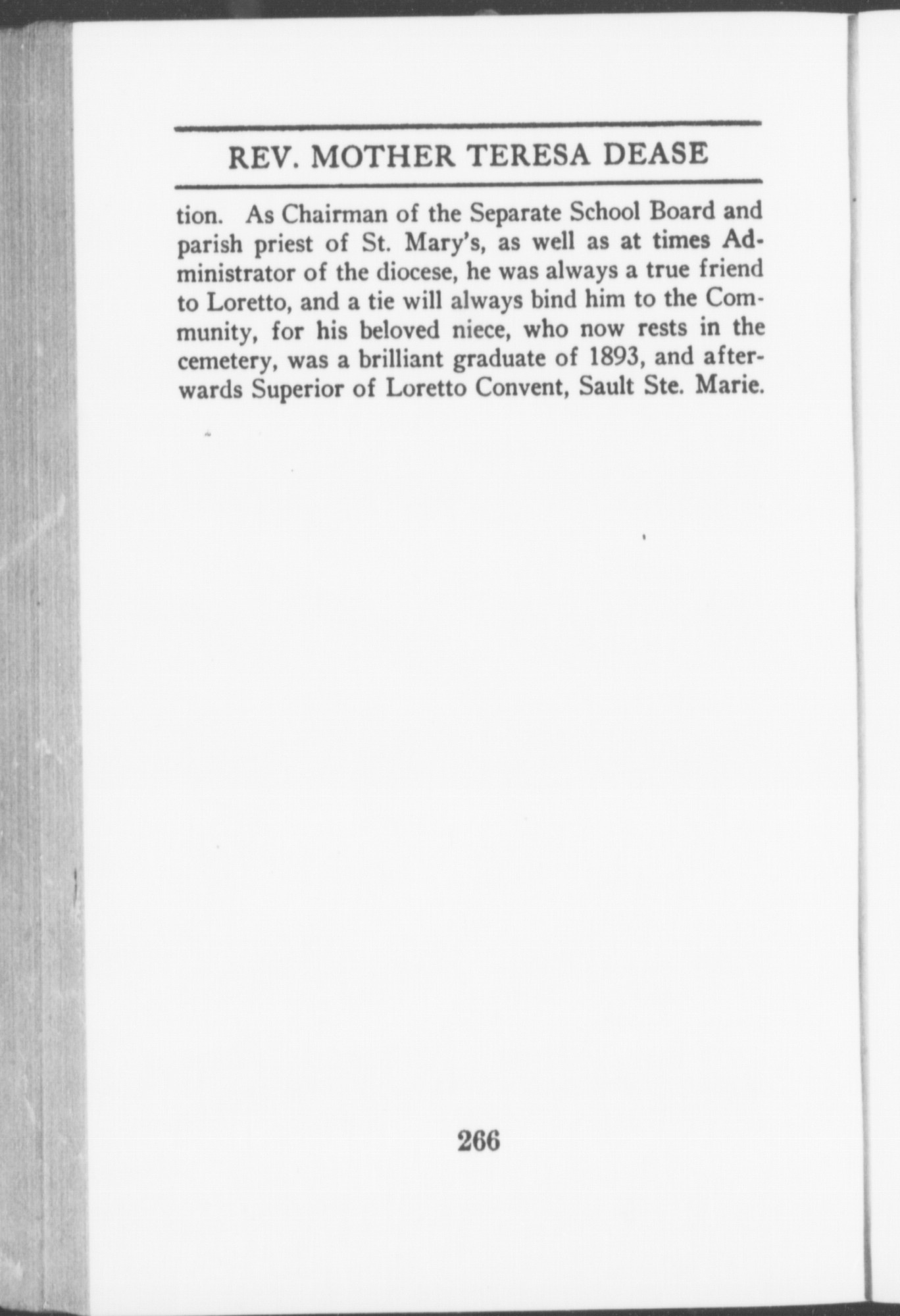 REV. MOTHER TERESA DEASE

tion. As Chairman of the Separate School Board and parish priest of St. Mary's, as well as at times Administrator of the diocese, he was always a true friend to Loretto, and a tie will always bind him to the Community, for his beloved niece, who now rests in the cemetery, was a brilliant graduate of 1893, and afterwards Superior of Loretto Convent, Sault Ste. Marie.

266